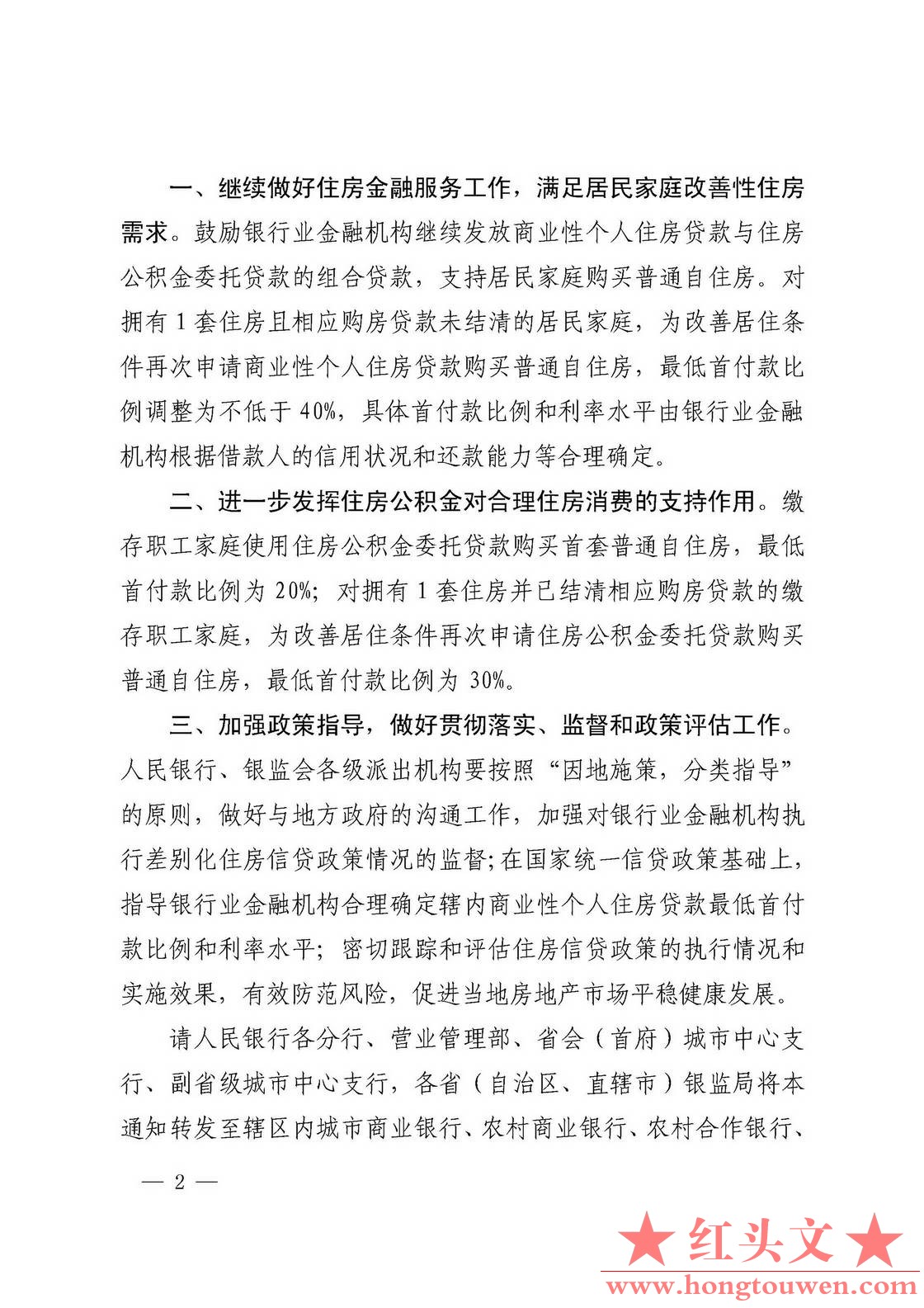 一、继续做好住房金融服务工作，满足居民家庭改善性住房需求。鼓励银行业金融机构继续发放商业性个人住房贷款与住房公积金委托贷款的组合贷款，支持居民家庭购买普通自住房。对拥有 1 套住房且相应购房贷款未结清的居民家庭，为改善居住条件再次申请商业性个人住房贷款购买普通自住房，最低首付款比例调整为不低于 40%，具体首付款比例和利率水平由银行业金融机构根据借款人的信用状况和还款能力等合理确定。

二、进一步发挥住房公积金对合理住房消费的支持作用。缴存职工家庭使用住房公积金委托贷款购买首套普通自住房，最低首付款比例为 20%；对拥有 1 套住房并已结清相应购房贷款的缴存职工家庭，为改善居住条件再次申请住房公积金委托贷款购买普通自住房，最低首付款比例为 30%。

三、加强政策指导，做好贯彻落实、监督和政策评估工作。人民银行、银监会各级派出机构要按照“因地施策，分类指导”的原则，做好与地方政府的沟通工作，加强对银行业金融机构执行差别化住房信贷政策情况的监督；在国家统一信贷政策基础上，指导银行业金融机构合理确定辖内商业性个人住房贷款最低首付款比例和利率水平；密切跟踪和评估住房信贷政策的执行情况和实施效果，有效防范风险，促进当地房地产市场平稳健康发展。

请人民银行各分行、营业管理部、省会（首府）城市中心支行、副省级城市中心支行，各省（自治区、直辖市）银监局将本通知转发至辖区内城市商业银行、农村商业银行、农村合作银行、

— 2 —

★红头文★
www.hongtouwen.com